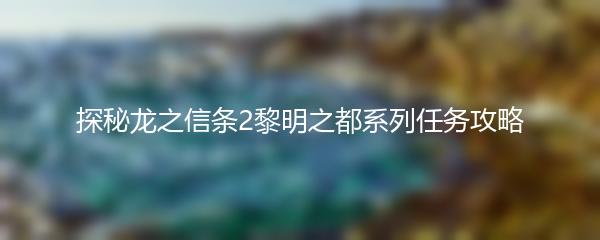 探秘龙之信条2黎明之都系列任务攻略